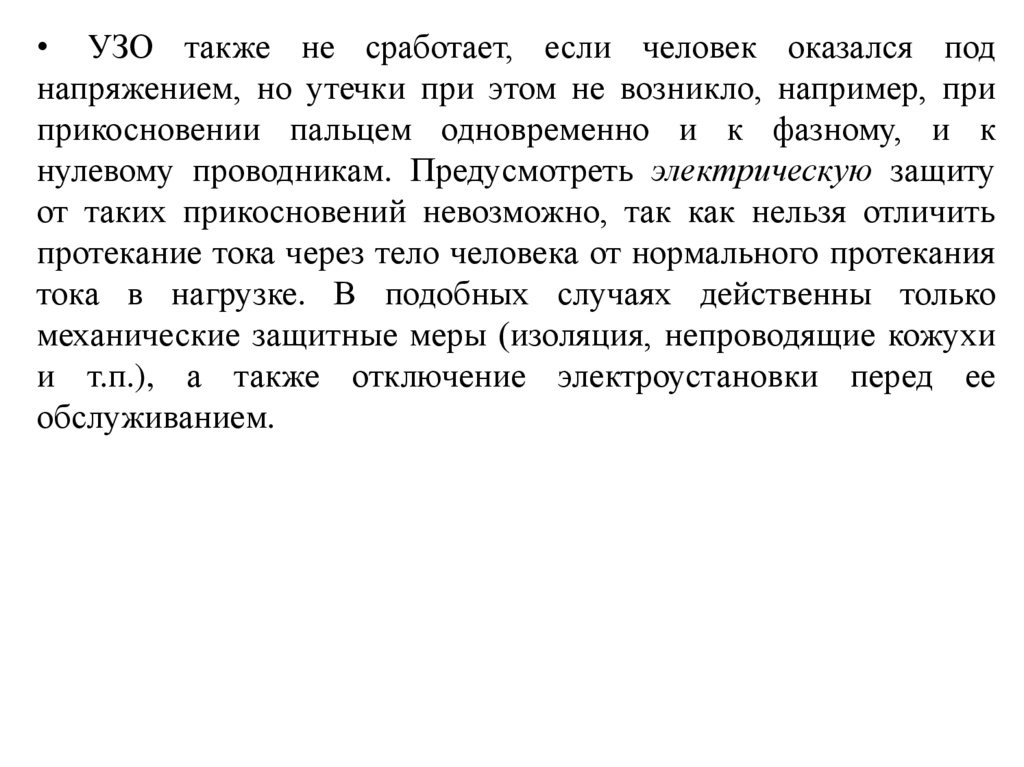 • УЗО также не сработает, если человек оказался под напряжением, но утечки при этом не возникло, например, при прикосновении пальцем одновременно и к фазному, и к нулевому проводникам. Предусмотреть электрическую защиту от таких прикосновений невозможно, так как нельзя отличить протекание тока через тело человека от нормального протекания тока в нагрузке. В подобных случаях действенны только механические защитные меры (изоляция, непроводящие кожухи и т.п.), а также отключение электроустановки перед ее обслуживанием.